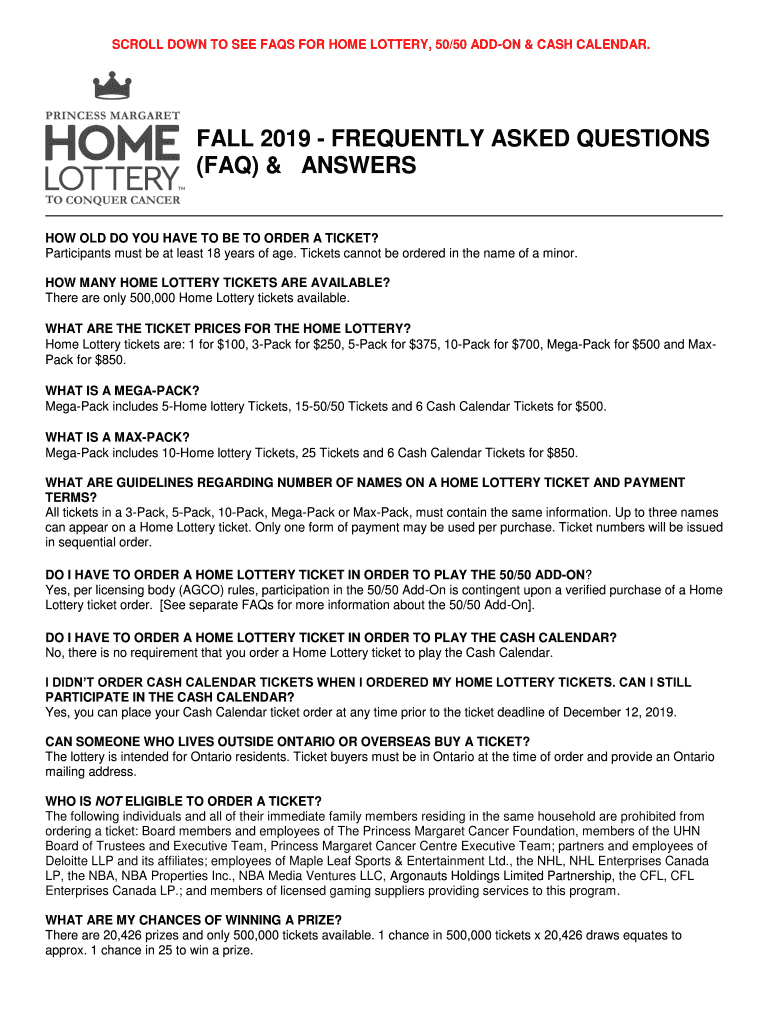 SCROLL DOWN TO SEE FAQS FOR HOME LOTTERY, 50/50 ADD-ON & CASH CALENDAR.

PRINCESS MARGARET
HOME
LOTTERY™
TO CONQUER CANCER

FALL 2019 - FREQUENTLY ASKED QUESTIONS (FAQ) & ANSWERS

HOW OLD DO YOU HAVE TO BE TO ORDER A TICKET?
Participants must be at least 18 years of age. Tickets cannot be ordered in the name of a minor.

HOW MANY HOME LOTTERY TICKETS ARE AVAILABLE?
There are only 500,000 Home Lottery tickets available.

WHAT ARE THE TICKET PRICES FOR THE HOME LOTTERY?
Home Lottery tickets are: 1 for $100, 3-Pack for $250, 5-Pack for $375, 10-Pack for $700, Mega-Pack for $500 and Max-Pack for $850.

WHAT IS A MEGA-PACK?
Mega-Pack includes 5-Home lottery Tickets, 15-50/50 Tickets and 6 Cash Calendar Tickets for $500.

WHAT IS A MAX-PACK?
Mega-Pack includes 10-Home lottery Tickets, 25 Tickets and 6 Cash Calendar Tickets for $850.

WHAT ARE GUIDELINES REGARDING NUMBER OF NAMES ON A HOME LOTTERY TICKET AND PAYMENT TERMS?
All tickets in a 3-Pack, 5-Pack, 10-Pack, Mega-Pack or Max-Pack, must contain the same information. Up to three names can appear on a Home Lottery ticket. Only one form of payment may be used per purchase. Ticket numbers will be issued in sequential order.

DO I HAVE TO ORDER A HOME LOTTERY TICKET IN ORDER TO PLAY THE 50/50 ADD-ON?
Yes, per licensing body (AGCO) rules, participation in the 50/50 Add-On is contingent upon a verified purchase of a Home Lottery ticket order. [See separate FAQs for more information about the 50/50 Add-On].

DO I HAVE TO ORDER A HOME LOTTERY TICKET IN ORDER TO PLAY THE CASH CALENDAR?
No, there is no requirement that you order a Home Lottery ticket to play the Cash Calendar.

I DIDN'T ORDER CASH CALENDAR TICKETS WHEN I ORDERED MY HOME LOTTERY TICKETS. CAN I STILL PARTICIPATE IN THE CASH CALENDAR?
Yes, you can place your Cash Calendar ticket order at any time prior to the ticket deadline of December 12, 2019.

CAN SOMEONE WHO LIVES OUTSIDE ONTARIO OR OVERSEAS BUY A TICKET?
The lottery is intended for Ontario residents. Ticket buyers must be in Ontario at the time of order and provide an Ontario mailing address.

WHO IS NOT ELIGIBLE TO ORDER A TICKET?
The following individuals and all of their immediate family members residing in the same household are prohibited from ordering a ticket: Board members and employees of The Princess Margaret Cancer Foundation, members of the UHN Board of Trustees and Executive Team, Princess Margaret Cancer Centre Executive Team; partners and employees of Deloitte LLP and its affiliates; employees of Maple Leaf Sports & Entertainment Ltd., the NHL, NHL Enterprises Canada LP, the NBA, NBA Properties Inc., NBA Media Ventures LLC, Argonauts Holdings Limited Partnership, the CFL, CFL Enterprises Canada LP.; and members of licensed gaming suppliers providing services to this program.

WHAT ARE MY CHANCES OF WINNING A PRIZE?
There are 20,426 prizes and only 500,000 tickets available. 1 chance in 500,000 tickets x 20,426 draws equates to approx. 1 chance in 25 to win a prize.